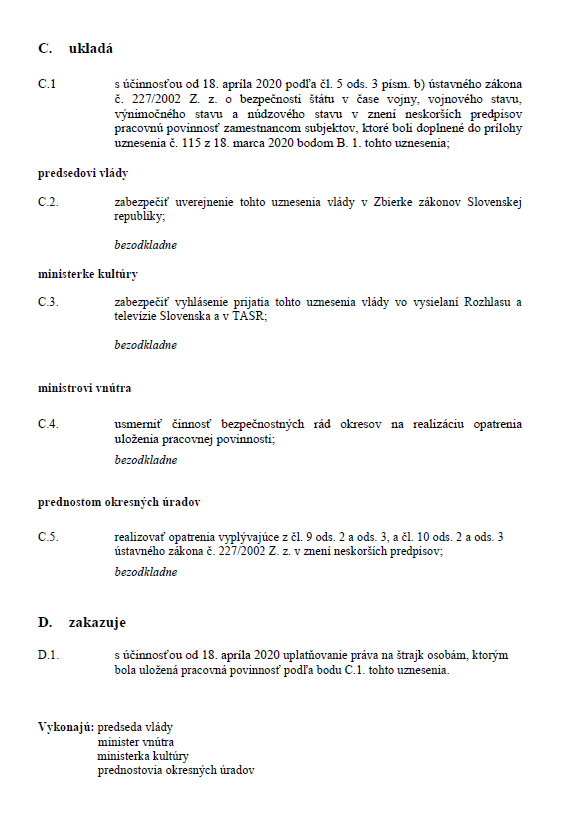 C. ukladá

C.1 s účinnosťou od 18. apríla 2020 podľa čl. 5 ods. 3 písm. b) ústavného zákona č. 227/2002 Z. z. o bezpečnosti štátu v čase vojny, vojnového stavu, výnimočného stavu a núdzového stavu v znení neskorších predpisov pracovnú povinnosť zamestnancom subjektov, ktoré boli doplnené do prílohy uznesenia č. 115 z 18. marca 2020 bodom B. 1. tohto uznesenia;

predsedovi vlády

C.2. zabezpečiť uverejnenie tohto uznesenia vlády v Zbierke zákonov Slovenskej republiky;

bezodkladne

ministerke kultúry

C.3. zabezpečiť vyhlásenie prijatia tohto uznesenia vlády vo vysielaní Rozhlasu a televízie Slovenska a v TASR;

bezodkladne

ministrovi vnútra

C.4. usmerniť činnosť bezpečnostných rád okresov na realizáciu opatrenia uloženia pracovnej povinnosti;

bezodkladne

prednostom okresných úradov

C.5. realizovať opatrenia vyplývajúce z čl. 9 ods. 2 a ods. 3, a čl. 10 ods. 2 a ods. 3 ústavného zákona č. 227/2002 Z. z. v znení neskorších predpisov;

bezodkladne

D. zakazuje

D.1. s účinnosťou od 18. apríla 2020 uplatňovanie práva na štrajk osobám, ktorým bola uložená pracovná povinnosť podľa bodu C.1. tohto uznesenia.

Vykonajú: predseda vlády
minister vnútra
ministerka kultúry
prednostovia okresných úradov